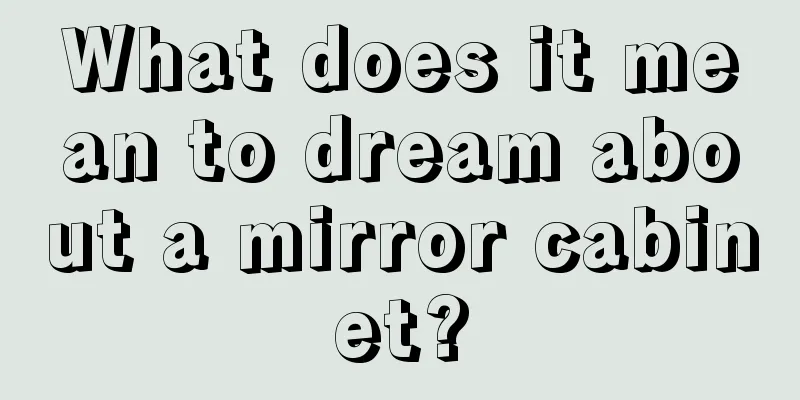 What does it mean to dream about a mirror cabinet?